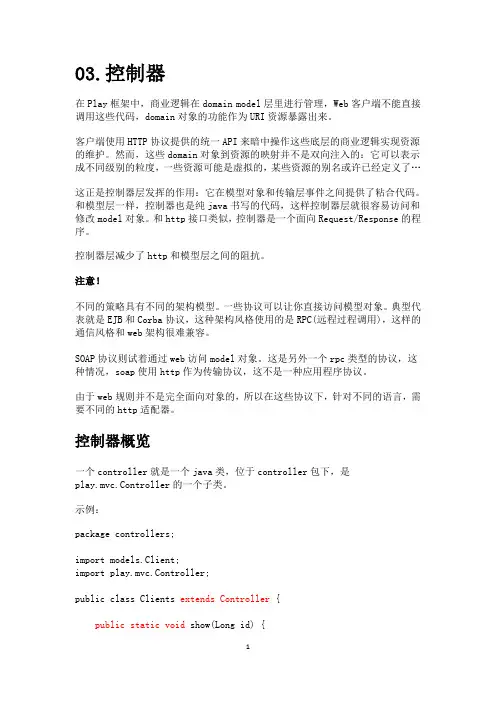 03.控制器

在 Play 框架中，商业逻辑在 domain model 层里进行管理，Web 客户端不能直接调用这些代码，domain 对象的功能作为 URI 资源暴露出来。

客户端使用 HTTP 协议提供的统一 API 来暗中操作这些底层的商业逻辑实现资源的维护。然而，这些 domain 对象到资源的映射并不是双向注入的：它可以表示成不同级别的粒度，一些资源可能是虚拟的，某些资源的别名或许已经定义了…

这正是控制器层发挥的作用：它在模型对象和传输层事件之间提供了粘合代码。和模型层一样，控制器也是纯 java 书写的代码，这样控制器层就很容易访问和修改 model 对象。和 http 接口类似，控制器是一个面向 Request/Response 的程序。

控制器层减少了 http 和模型层之间的阻抗。

注意！

不同的策略具有不同的架构模型。一些协议可以让你直接访问模型对象。典型代表就是 EJB 和 Corba 协议，这种架构风格使用的是 RPC(远程过程调用)，这样的通信风格和 web 架构很难兼容。

SOAP 协议则试着通过 web 访问 model 对象。这是另外一个 rpc 类型的协议，这种情况，soap 使用 http 作为传输协议，这不是一种应用程序协议。

由于 web 规则并不是完全面向对象的，所以在这些协议下，针对不同的语言，需要不同的 http 适配器。

控制器概览

一个 controller 就是一个 java 类，位于 controller 包下，是 play.mvc.Controller 的一个子类。

示例：

package controllers;

import models.Client;
import play.mvc.Controller;

public class Clients extends Controller {

    public static void show(Long id) {

1